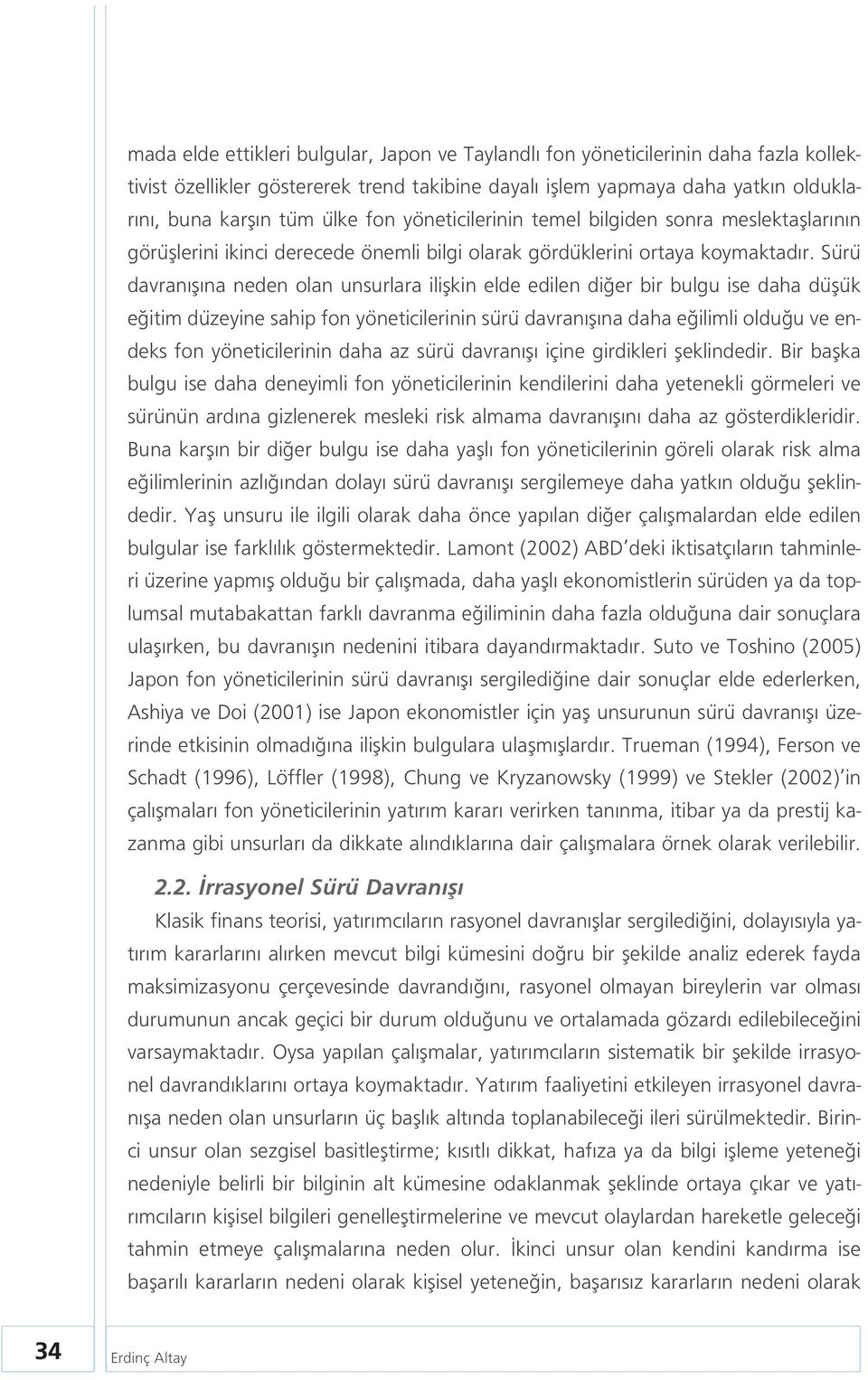 mada elde ettikleri bulgular, Japon ve Taylandlı fon yöneticilerinin daha fazla kollektivist özellikler göstererek trend takibine dayalı işlem yapmaya daha yatkın olduklarını, buna karşın tüm ülke fon yöneticilerinin temel bilgiden sonra meslektaşlarının görüşlerini ikinci derecede önemli bilgi olarak gördüklerini ortaya koymaktadır. Sürü davranışına neden olan unsurlara ilişkin elde edilen diğer bir bulgu ise daha düşük eğitim düzeyine sahip fon yöneticilerinin sürü davranışına daha eğilimli olduğu ve endeks fon yöneticilerinin daha az sürü davranışı içine girdikleri şeklindedir. Bir başka bulgu ise daha deneyimli fon yöneticilerinin kendilerini daha yetenekli görmeleri ve sürünün ardına gizlenerek mesleki risk almama davranışını daha az gösterdikleridir. Buna karşın bir diğer bulgu ise daha yaşlı fon yöneticilerinin göreli olarak risk alma eğilimlerinin azlığından dolayı sürü davranışı sergilemeye daha yatkın olduğu şeklindedir. Yaş unsuru ile ilgili olarak daha önce yapılan diğer çalışmalardan elde edilen bulgular ise farklılık göstermektedir. Lamont (2002) ABD'deki iktisatçıların tahminleri üzerine yapmış olduğu bir çalışmada, daha yaşlı ekonomistlerin sürüden ya da toplumsal mutabakattan farklı davranma eğiliminin daha fazla olduğuna dair sonuçlara ulaşırken, bu davranışın nedenini itibara dayandırmaktadır. Suto ve Toshino (2005) Japon fon yöneticilerinin sürü davranışı sergilediğine dair sonuçlar elde ederlerken, Ashiya ve Doi (2001) ise Japon ekonomistler için yaş unsurunun sürü davranışı üzerinde etkisinin olmadığına ilişkin bulgulara ulaşmışlardır. Trueman (1994), Ferson ve Schadt (1996), Löffler (1998), Chung ve Kryzanowsky (1999) ve Stekler (2002)'in çalışmaları fon yöneticilerinin yatırım kararı verirken tanınma, itibar ya da prestij kazanma gibi unsurları da dikkate alındıklarına dair çalışmalara örnek olarak verilebilir.

2.2. İrrasyonel Sürü Davranışı

Klasik finans teorisi, yatırımcıların rasyonel davranışlar sergilediğini, dolayısıyla yatırım kararlarını alırken mevcut bilgi kümesini doğru bir şekilde analiz ederek fayda maksimizasyonu çerçevesinde davrandığını, rasyonel olmayan bireylerin var olması durumunun ancak geçici bir durum olduğunu ve ortalamada gözardı edilebileceğini varsaymaktadır. Oysa yapılan çalışmalar, yatırımcıların sistematik bir şekilde irrasyonel davrandıklarını ortaya koymaktadır. Yatırım faaliyetini etkileyen irrasyonel davranışa neden olan unsurların üç başlık altında toplanabileceği ileri sürülmektedir. Birinci unsur olan sezgisel basitleştirme; kısıtlı dikkat, hafıza ya da bilgi işleme yeteneği nedeniyle belirli bir bilginin alt kümesine odaklanmak şeklinde ortaya çıkar ve yatırımcıların kişisel bilgileri genelleştirmelerine ve mevcut olaylardan hareketle geleceği tahmin etmeye çalışmalarına neden olur. İkinci unsur olan kendini kandırma ise başarılı kararların nedeni olarak kişisel yeteneğin, başarısız kararların nedeni olarak

34 Erdinç Altay